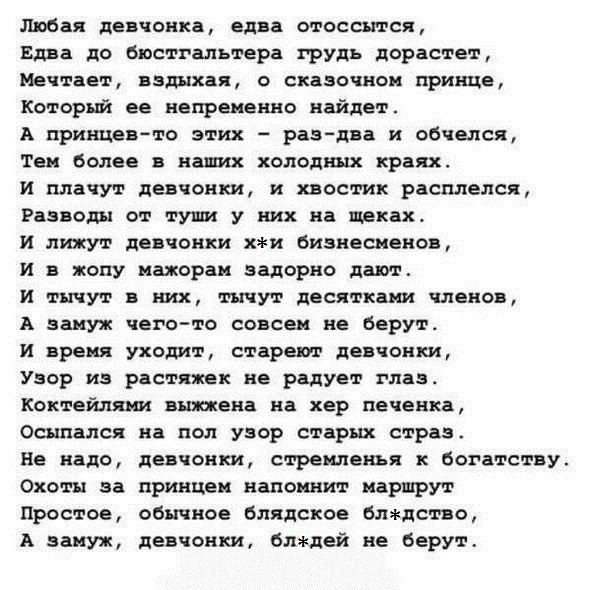 Любая девчонка, едва отоссытся,
Едва до бюстгальтера грудь дорастет,
Мечтает, вздыхая, о сказочном принце,
Который ее непременно найдет.
А принцев-то этих - раз-два и обчелся,
Тем более в наших холодных краях.
И плачут девчонки, и хвостик расплелся,
Разводы от туши у них на щеках.
И лижут девчонки х*и бизнесменов,
И в жопу мажорам задорно дают.
И тычут в них, тычут десятками членов,
А замуж чего-то совсем не берут.
И время уходит, стареют девчонки,
Узор из растяжек не радует глаз.
Коктейлями выжжена на хер печенка,
Осыпался на пол узор старых страз.
Не надо, девчонки, стремленья к богатству.
Охоты за принцем напомнит маршрут
Простое, обычное блядское бл*дство,
А замуж, девчонки, бл*дей не берут.